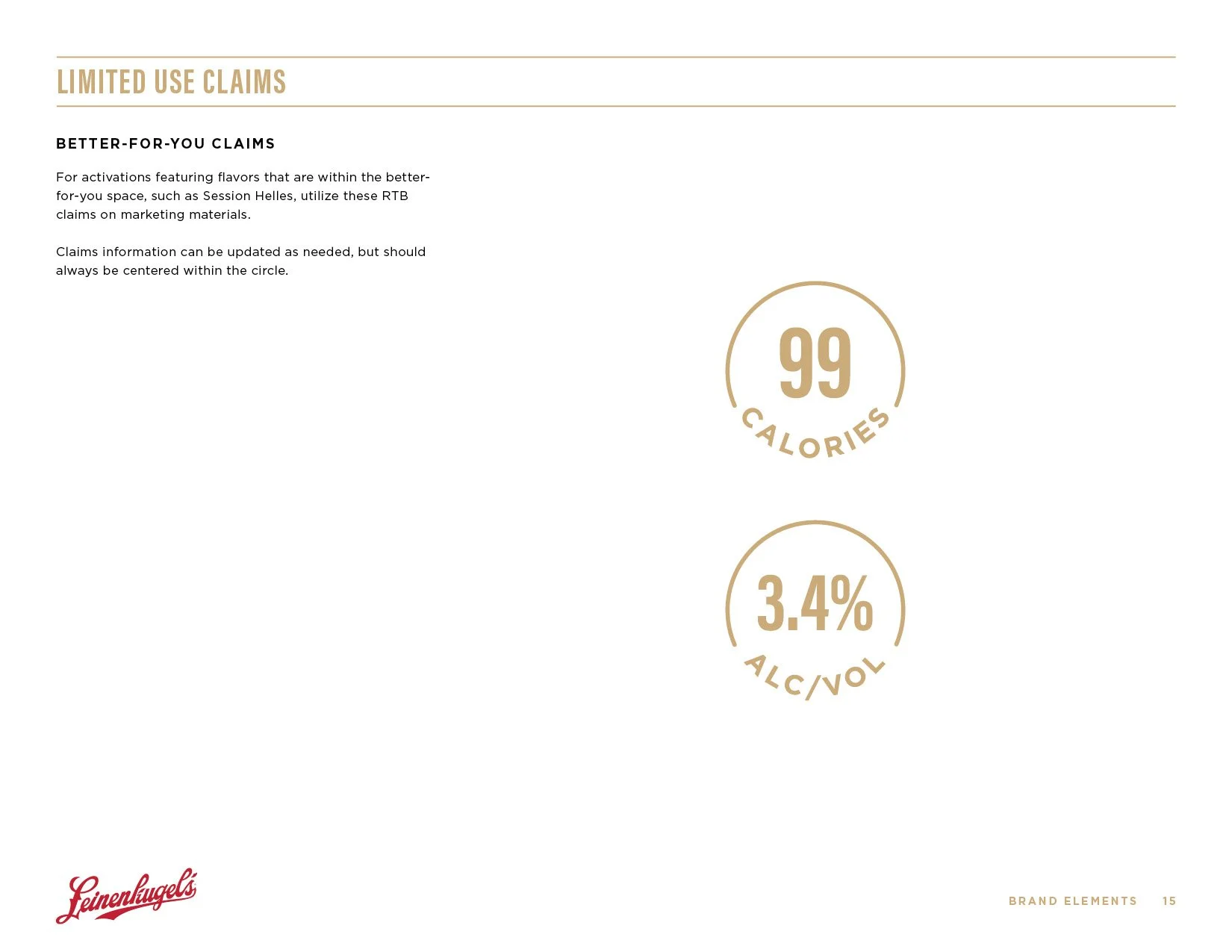 LIMITED USE CLAIMS

BETTER-FOR-YOU CLAIMS

For activations featuring flavors that are within the better-for-you space, such as Session Helles, utilize these RTB claims on marketing materials.

Claims information can be updated as needed, but should always be centered within the circle.

99
CALORIES

3.4%
ALC/VOL

Leinenkugel's

BRAND ELEMENTS 15